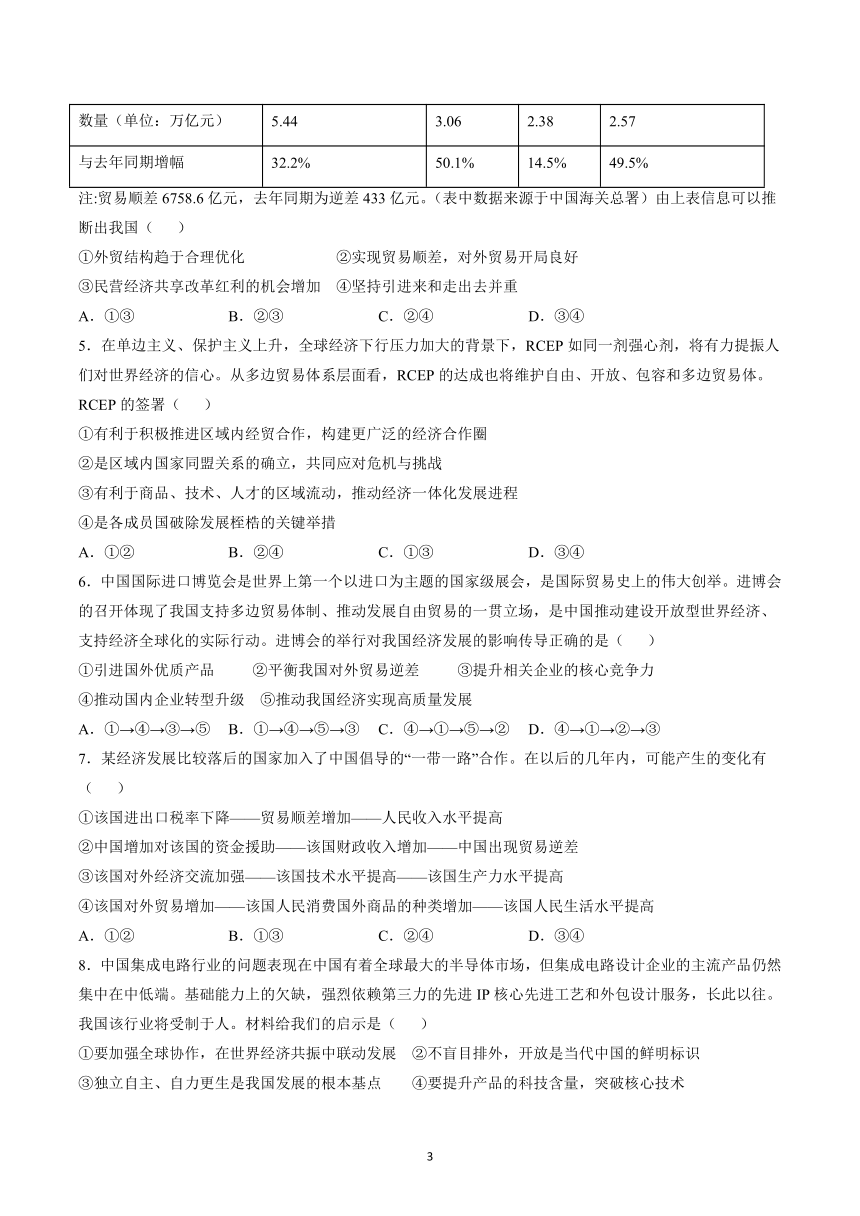 | 数量（单位：万亿元） | 5.44 | 3.06 | 2.38 | 2.57 |
|---|---|---|---|---|
| 与去年同期增幅 | 32.2% | 50.1% | 14.5% | 49.5% |

注:贸易顺差 6758.6 亿元，去年同期为逆差 433 亿元。(表中数据来源于中国海关总署）由上表信息可以推断出我国（　　）

①外贸结构趋于合理优化　　　　②实现贸易顺差，对外贸易开局良好

③民营经济共享改革红利的机会增加　④坚持引进来和走出去并重

A．①③　　　　B．②③　　　　C．②④　　　　D．③④

5．在单边主义、保护主义上升，全球经济下行压力加大的背景下，RCEP 如同一剂强心剂，将有力提振人们对世界经济的信心。从多边贸易体系层面看，RCEP 的达成也将维护自由、开放、包容和多边贸易体。RCEP 的签署（　　）

①有利于积极推进区域内经贸合作，构建更广泛的经济合作圈

②是区域内国家同盟关系的确立，共同应对危机与挑战

③有利于商品、技术、人才的区域流动，推动经济一体化发展进程

④是各成员国破除发展桎梏的关键举措

A．①②　　　　B．②④　　　　C．①③　　　　D．③④

6．中国国际进口博览会是世界上第一个以进口为主题的国家级展会，是国际贸易史上的伟大创举。进博会的召开体现了我国支持多边贸易体制、推动发展自由贸易的一贯立场，是中国推动建设开放型世界经济、支持经济全球化的实际行动。进博会的举行对我国经济发展的影响传导正确的是（　　）

①引进国外优质产品　　②平衡我国对外贸易逆差　　③提升相关企业的核心竞争力

④推动国内企业转型升级　⑤推动我国经济实现高质量发展

A．①→④→③→⑤　B．①→④→⑤→③　C．④→①→⑤→②　D．④→①→②→③

7．某经济发展比较落后的国家加入了中国倡导的“一带一路”合作。在以后的几年内，可能产生的变化有（　　）

①该国进出口税率下降——贸易顺差增加——人民收入水平提高

②中国增加对该国的资金援助——该国财政收入增加——中国出现贸易逆差

③该国对外经济交流加强——该国技术水平提高——该国生产力水平提高

④该国对外贸易增加——该国人民消费国外商品的种类增加——该国人民生活水平提高

A．①②　　　　B．①③　　　　C．②④　　　　D．③④

8．中国集成电路行业的问题表现在中国有着全球最大的半导体市场，但集成电路设计企业的主流产品仍然集中在中低端。基础能力上的欠缺，强烈依赖第三方的先进 IP 核心先进工艺和外包设计服务，长此以往。我国该行业将受制于人。材料给我们的启示是（　　）

①要加强全球协作，在世界经济共振中联动发展　②不盲目排外，开放是当代中国的鲜明标识

③独立自主、自力更生是我国发展的根本基点　　④要提升产品的科技含量，突破核心技术

3